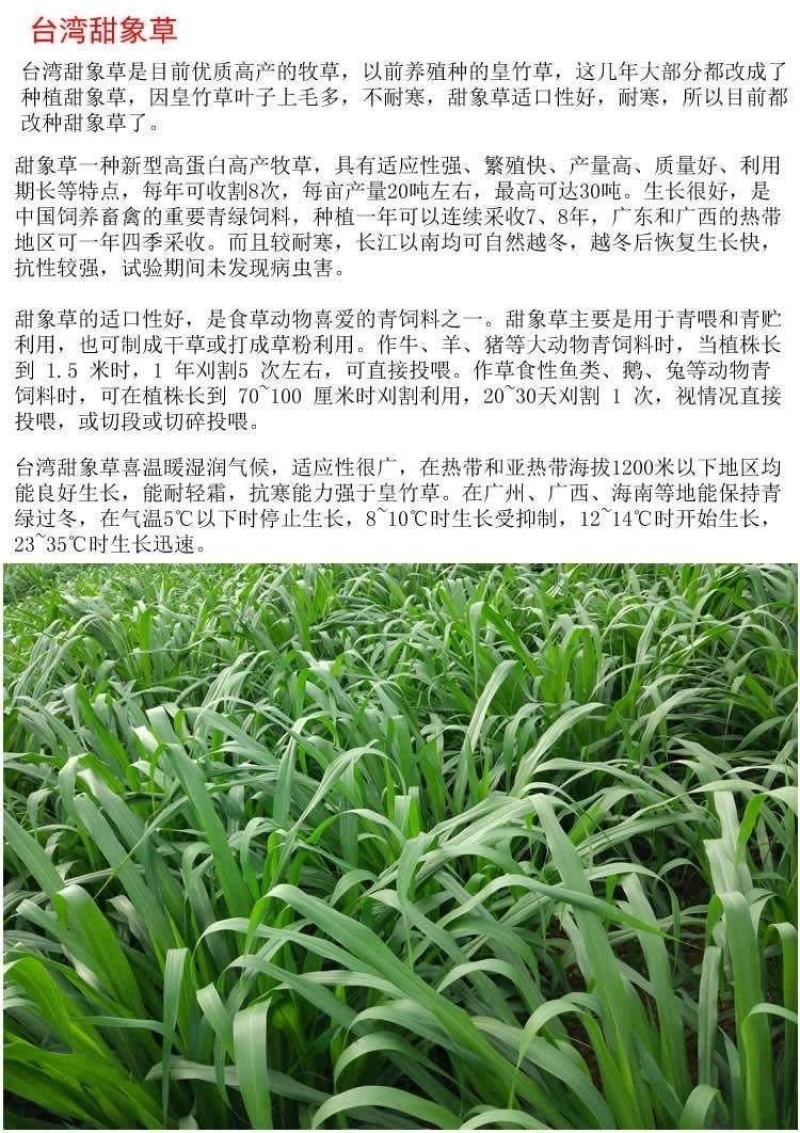 台湾甜象草

台湾甜象草是目前优质高产的牧草，以前养殖种的皇竹草，这几年大部分都改成了种植甜象草，因皇竹草叶子上毛多，不耐寒，甜象草适口性好，耐寒，所以目前都改种甜象草了。

甜象草一种新型高蛋白高产牧草，具有适应性强、繁殖快、产量高、质量好、利用期长等特点，每年可收割8次，每亩产量20吨左右，最高可达30吨。生长很好，是中国饲养畜禽的重要青绿饲料，种植一年可以连续采收7、8年，广东和广西的热带地区可一年四季采收。而且较耐寒，长江以南均可自然越冬，越冬后恢复生长快，抗性较强，试验期间未发现病虫害。

甜象草的适口性好，是食草动物喜爱的青饲料之一。甜象草主要是用于青喂和青贮利用，也可制成干草或打成草粉利用。作牛、羊、猪等大动物青饲料时，当植株长到 1.5 米时，1 年刈割5 次左右，可直接投喂。作草食性鱼类、鹅、兔等动物青饲料时，可在植株长到 70~100 厘米时刈割利用，20~30天刈割 1 次，视情况直接投喂，或切段或切碎投喂。

台湾甜象草喜温暖湿润气候，适应性很广，在热带和亚热带海拔1200米以下地区均能良好生长，能耐轻霜，抗寒能力强于皇竹草。在广州、广西、海南等地能保持青绿过冬，在气温5℃以下时停止生长，8~10℃时生长受抑制，12~14℃时开始生长，23~35℃时生长迅速。